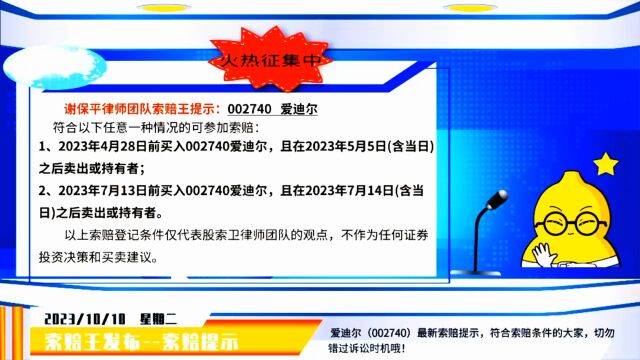 火热征集中

谢保平律师团队索赔王提示：002740 爱迪尔

符合以下任意一种情况的可参加索赔：

1、2023年4月28日前买入002740爱迪尔，且在2023年5月5日(含当日)之后卖出或持有者；

2、2023年7月13日前买入002740爱迪尔，且在2023年7月14日(含当日)之后卖出或持有者。

以上索赔登记条件仅代表股索卫律师团队的观点，不作为任何证券投资决策和买卖建议。

2023/10/10 星期二

索赔王发布--索赔提示

爱迪尔（002740）最新索赔提示，符合索赔条件的大家，切勿错过诉讼时机哦！